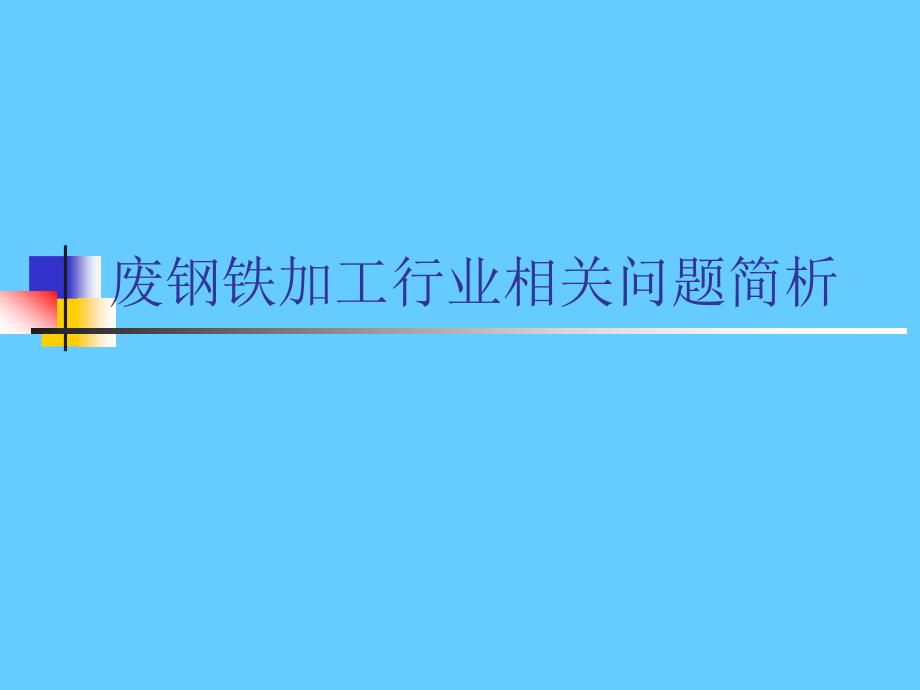 废钢铁加工行业相关问题简析